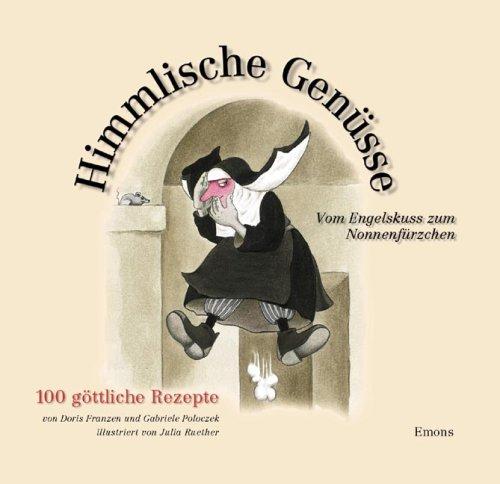 Himmlische Genüsse

Vom Engelskuss zum Nonnenfürzchen

100 göttliche Rezepte

von Doris Franzen und Gabriele Poloczek
illustriert von Julia Raether

Emons